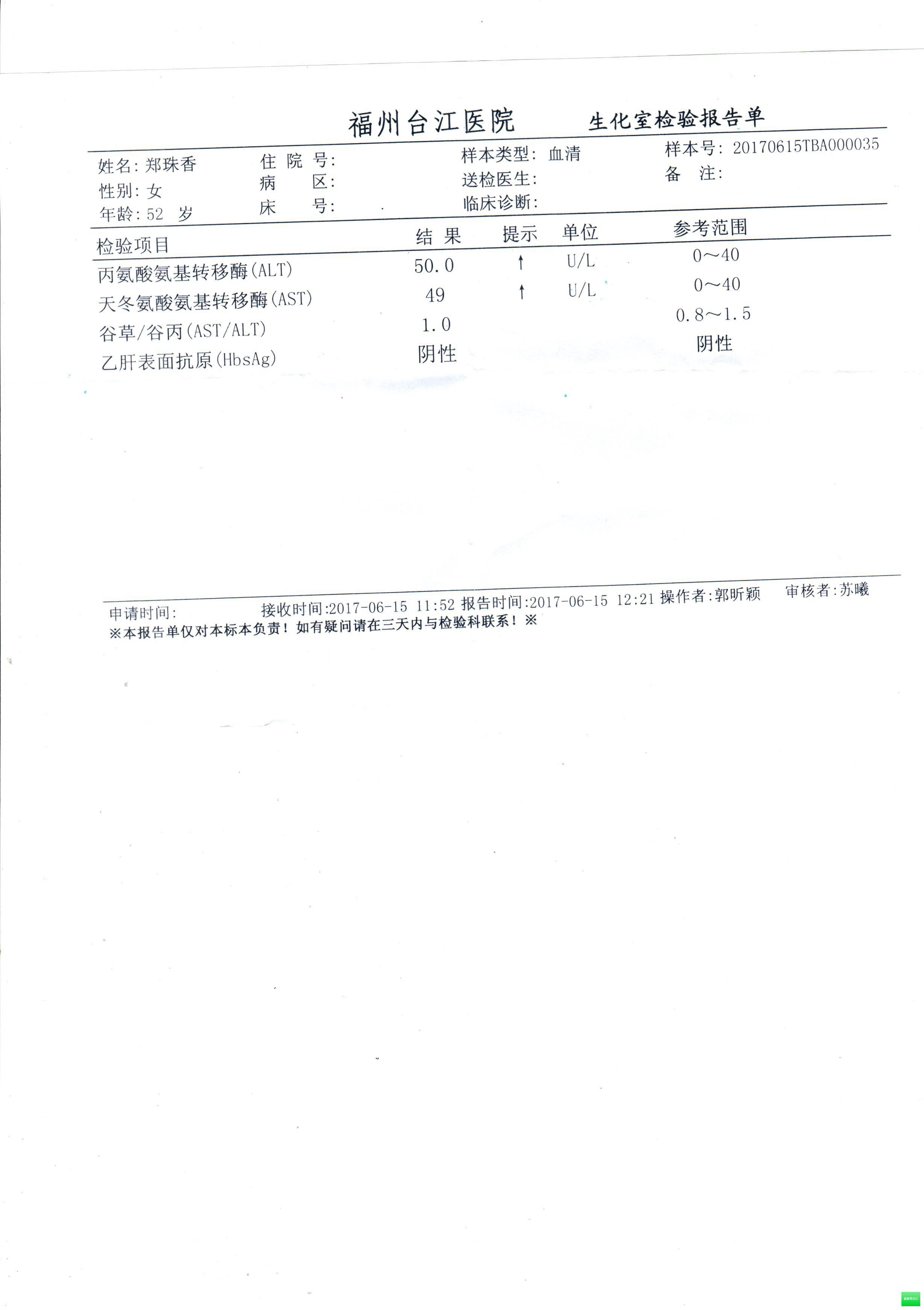 福州台江医院　生化室检验报告单

姓名: 郑珠香　住 院 号:　样本类型: 血清　样本号: 20170615TBA000035
性别: 女　病　区:　送检医生:　备　注:
年龄: 52 岁　床　号:　临床诊断:

| 检验项目 | 结 果 | 提示 | 单位 | 参考范围 |
|---|---|---|---|---|
| 丙氨酸氨基转移酶(ALT) | 50.0 | ↑ | U/L | 0～40 |
| 天冬氨酸氨基转移酶(AST) | 49 | ↑ | U/L | 0～40 |
| 谷草/谷丙(AST/ALT) | 1.0 | | | 0.8～1.5 |
| 乙肝表面抗原(HbsAg) | 阴性 | | | 阴性 |

申请时间:　接收时间:2017-06-15 11:52 报告时间:2017-06-15 12:21 操作者:郭昕颖　审核者:苏曦
※本报告单仅对本标本负责！如有疑问请在三天内与检验科联系！※